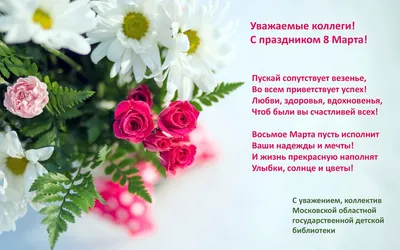 Уважаемые коллеги!
С праздником 8 Марта!

Пускай сопутствует везенье,
Во всем приветствует успех!
Любви, здоровья, вдохновенья,
Чтоб были вы счастливей всех!

Восьмое Марта пусть исполнит
Ваши надежды и мечты!
И жизнь прекрасную наполнят
Улыбки, солнце и цветы!

С уважением, коллектив
Московской областной
государственной детской
библиотеки